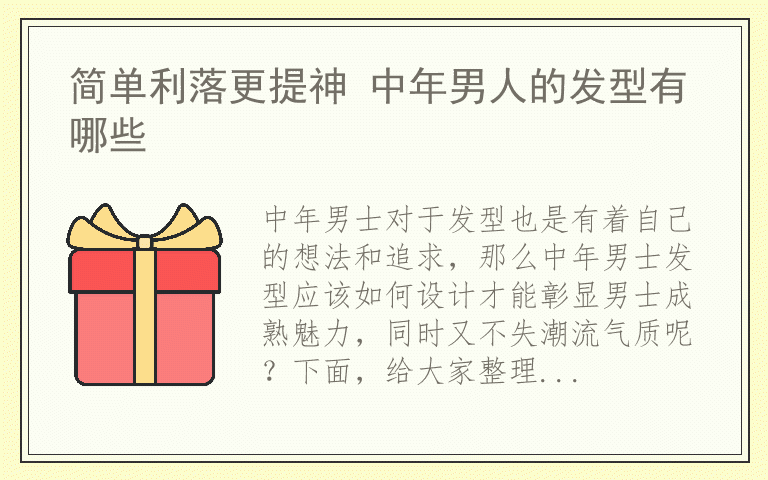 简单利落更提神 中年男人的发型有哪些

中年男士对于发型也是有着自己的想法和追求，那么中年男士发型应该如何设计才能彰显男士成熟魅力，同时又不失潮流气质呢？下面，给大家整理...